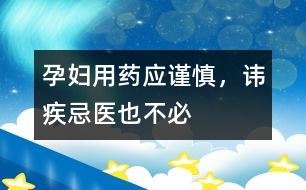 孕妇用药应谨慎，讳疾忌医也不必